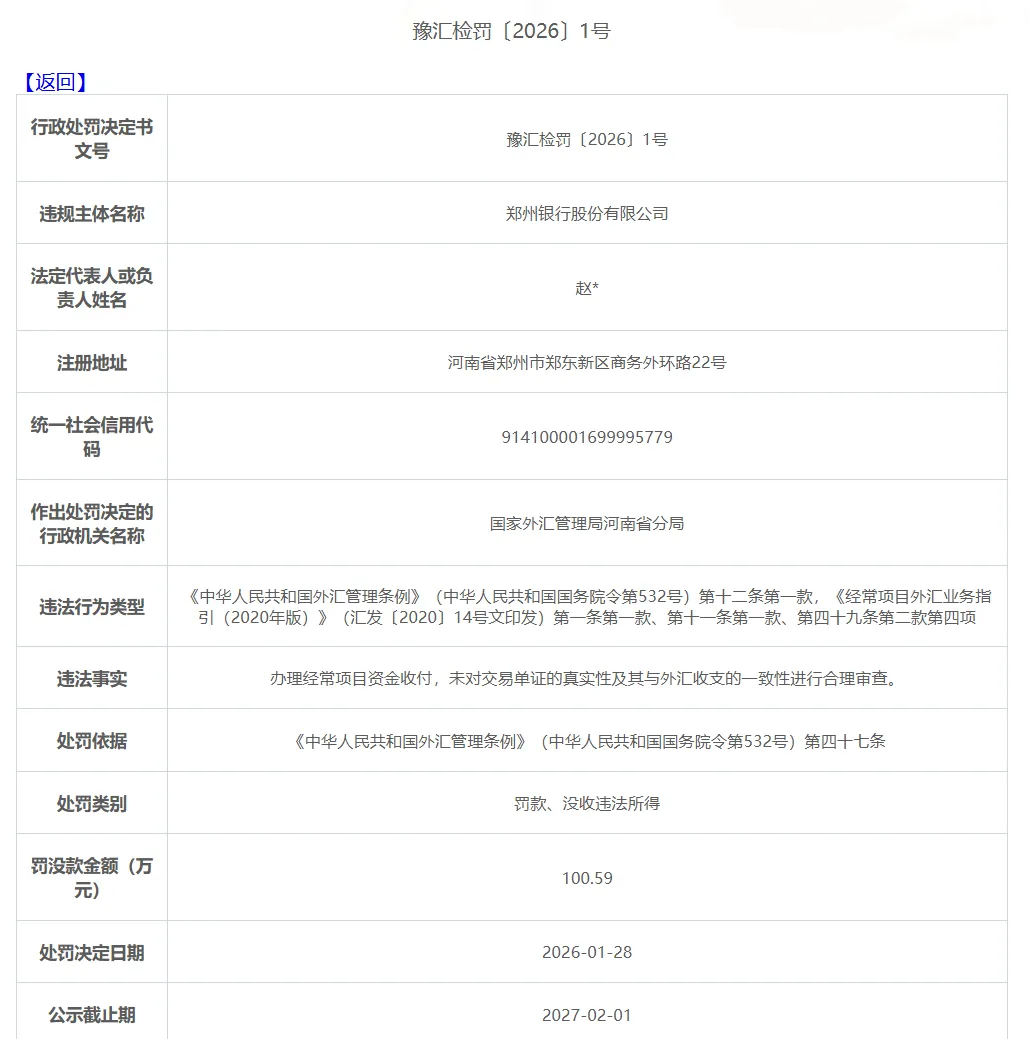 豫汇检罚〔2026〕1号

【返回】

| 行政处罚决定书文号 | 豫汇检罚〔2026〕1号 |
|---|---|
| 违规主体名称 | 郑州银行股份有限公司 |
| 法定代表人或负责人姓名 | 赵* |
| 注册地址 | 河南省郑州市郑东新区商务外环路22号 |
| 统一社会信用代码 | 914100001699995779 |
| 作出处罚决定的行政机关名称 | 国家外汇管理局河南省分局 |
| 违法行为类型 | 《中华人民共和国外汇管理条例》（中华人民共和国国务院令第532号）第十二条第一款，《经常项目外汇业务指引（2020年版）》（汇发〔2020〕14号文印发）第一条第一款、第十一条第一款、第四十九条第二款第四项 |
| 违法事实 | 办理经常项目资金收付，未对交易单证的真实性及其与外汇收支的一致性进行合理审查。 |
| 处罚依据 | 《中华人民共和国外汇管理条例》（中华人民共和国国务院令第532号）第四十七条 |
| 处罚类别 | 罚款、没收违法所得 |
| 罚没款金额（万元） | 100.59 |
| 处罚决定日期 | 2026-01-28 |
| 公示截止期 | 2027-02-01 |